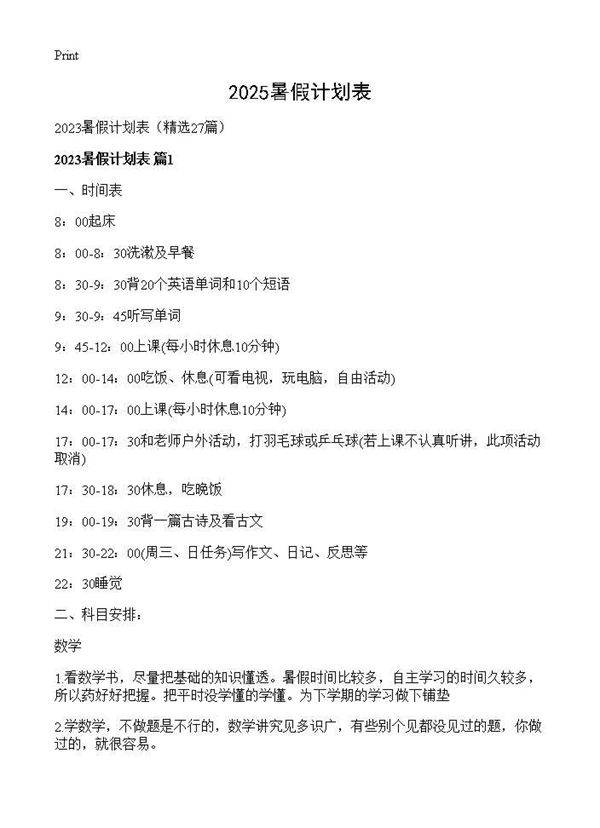 Print

2025暑假计划表

2023暑假计划表（精选27篇）

2023暑假计划表 篇1

一、时间表

8：00起床

8：00-8：30洗漱及早餐

8：30-9：30背20个英语单词和10个短语

9：30-9：45听写单词

9：45-12：00上课(每小时休息10分钟)

12：00-14：00吃饭、休息(可看电视，玩电脑，自由活动)

14：00-17：00上课(每小时休息10分钟)

17：00-17：30和老师户外活动，打羽毛球或乒乓球(若上课不认真听讲，此项活动取消)

17：30-18：30休息，吃晚饭

19：00-19：30背一篇古诗及看古文

21：30-22：00(周三、日任务)写作文、日记、反思等

22：30睡觉

二、科目安排：

数学

1.看数学书，尽量把基础的知识懂透。暑假时间比较多，自主学习的时间久较多，所以药好好把握。把平时没学懂的学懂。为下学期的学习做下铺垫

2.学数学，不做题是不行的，数学讲究见多识广，有些别个见都没见过的题，你做过的，就很容易。